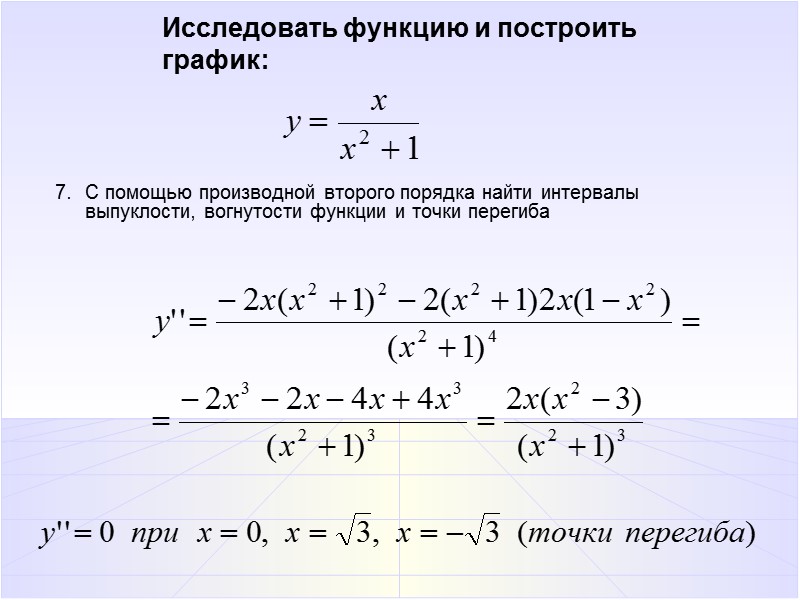 Исследовать функцию и построить график:

$y = \frac{x}{x^2+1}$

7. С помощью производной второго порядка найти интервалы выпуклости, вогнутости функции и точки перегиба

$y'' = \frac{-2x(x^2+1)^2 - 2(x^2+1)2x(1-x^2)}{(x^2+1)^4} =$

$= \frac{-2x^3 - 2x - 4x + 4x^3}{(x^2+1)^3} = \frac{2x(x^2-3)}{(x^2+1)^3}$

$y'' = 0$ при $x = 0$, $x = \sqrt{3}$, $x = -\sqrt{3}$ (точки перегиба)